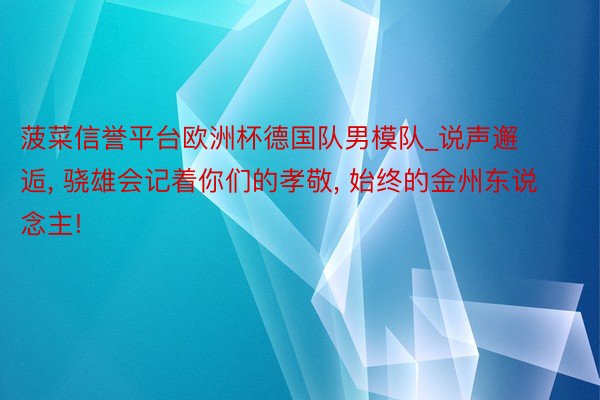 菠菜信誉平台欧洲杯德国队男模队_说声邂逅, 骁雄会记着你们的孝敬, 始终的金州东说念主!